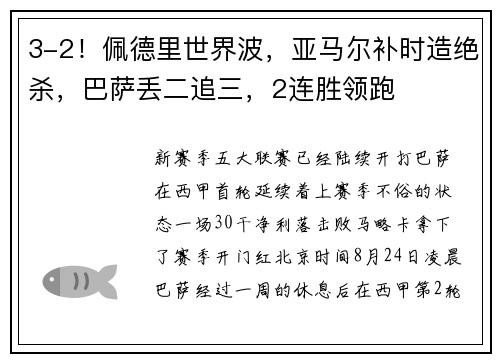 3-2！佩德里世界波，亚马尔补时造绝杀，巴萨丢二追三，2连胜领跑

新赛季五大联赛已经陆续开打巴萨在西甲首轮延续着上赛季不俗的状态一场30干净利落击败马略卡拿下了赛季开门红北京时间8月24日凌晨巴萨经过一周的休息后在西甲第2轮